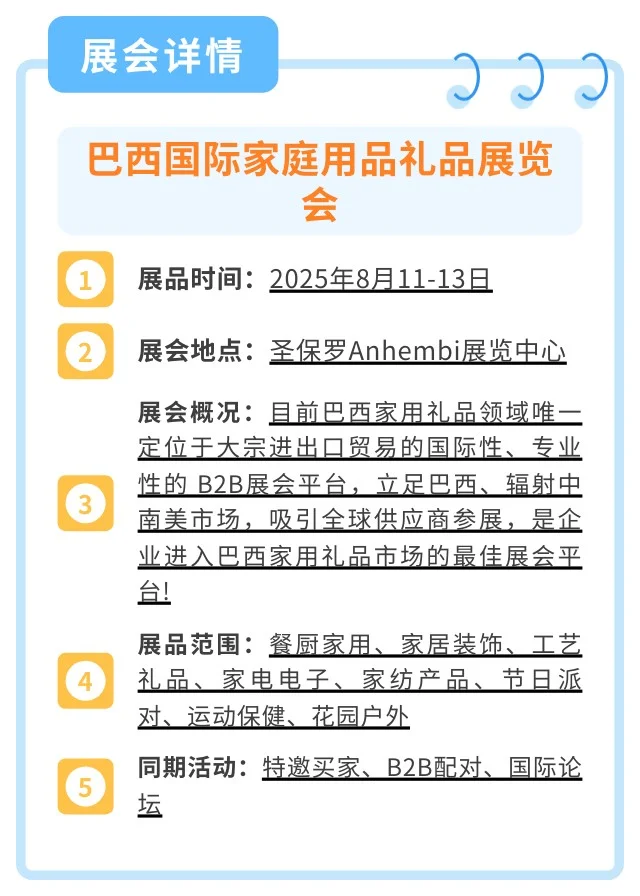 展会详情

巴西国际家庭用品礼品展览会

1
展品时间：2025年8月11-13日

2
展会地点：圣保罗Anhembi展览中心

3
展会概况：目前巴西家用礼品领域唯一定位于大宗进出口贸易的国际性、专业性的 B2B展会平台，立足巴西、辐射中南美市场，吸引全球供应商参展，是企业进入巴西家用礼品市场的最佳展会平台!

4
展品范围：餐厨家用、家居装饰、工艺礼品、家电电子、家纺产品、节日派对、运动保健、花园户外

5
同期活动：特邀买家、B2B配对、国际论坛